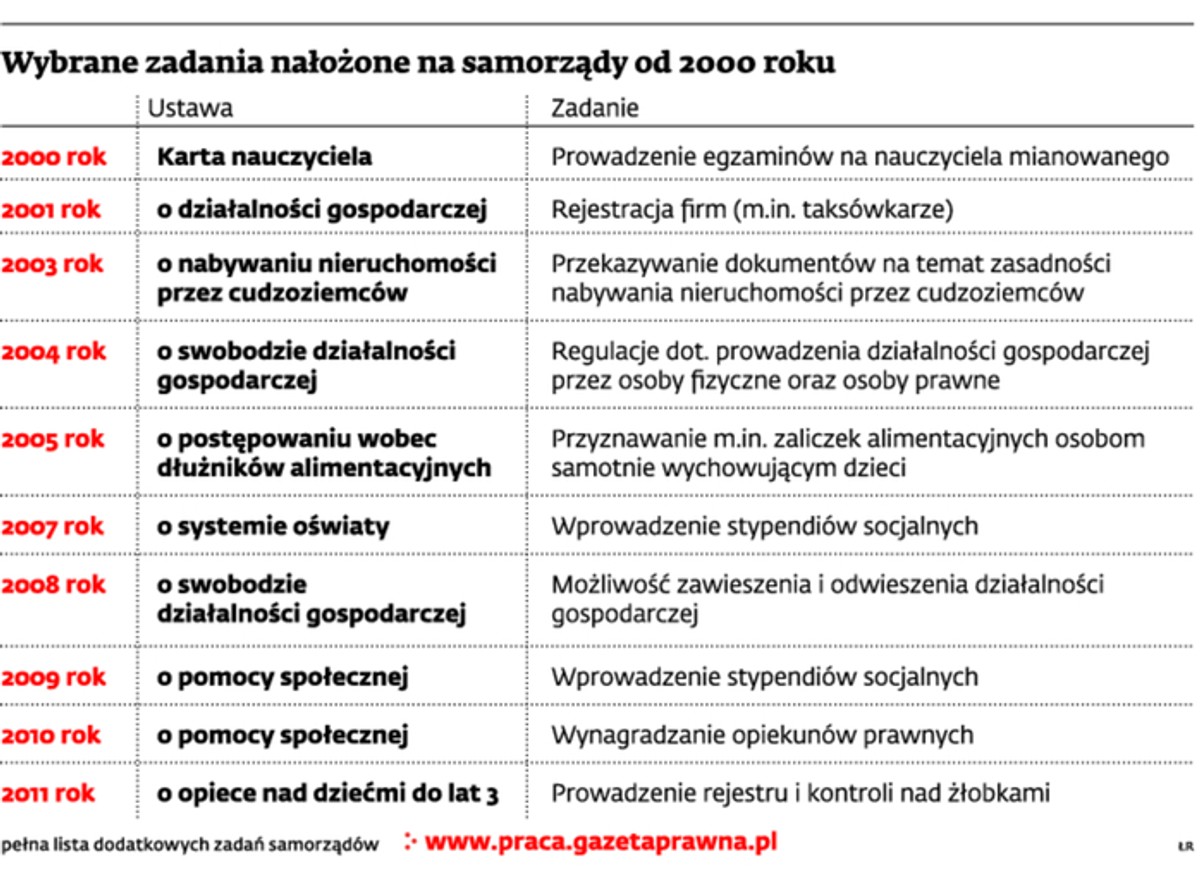 Wybrane zadania nałożone na samorządy od 2000 roku

| | Ustawa | Zadanie |
|---|---|---|
| 2000 rok | Karta nauczyciela | Prowadzenie egzaminów na nauczyciela mianowanego |
| 2001 rok | o działalności gospodarczej | Rejestracja firm (m.in. taksówkarze) |
| 2003 rok | o nabywaniu nieruchomości przez cudzoziemców | Przekazywanie dokumentów na temat zasadności nabywania nieruchomości przez cudzoziemców |
| 2004 rok | o swobodzie działalności gospodarczej | Regulacje dot. prowadzenia działalności gospodarczej przez osoby fizyczne oraz osoby prawne |
| 2005 rok | o postępowaniu wobec dłużników alimentacyjnych | Przyznawanie m.in. zaliczek alimentacyjnych osobom samotnie wychowującym dzieci |
| 2007 rok | o systemie oświaty | Wprowadzenie stypendiów socjalnych |
| 2008 rok | o swobodzie działalności gospodarczej | Możliwość zawieszenia i odwieszenia działalności gospodarczej |
| 2009 rok | o pomocy społecznej | Wprowadzenie stypendiów socjalnych |
| 2010 rok | o pomocy społecznej | Wynagradzanie opiekunów prawnych |
| 2011 rok | o opiece nad dziećmi do lat 3 | Prowadzenie rejestru i kontroli nad żłobkami |

pełna lista dodatkowych zadań samorządów www.praca.gazetaprawna.pl

ŁR